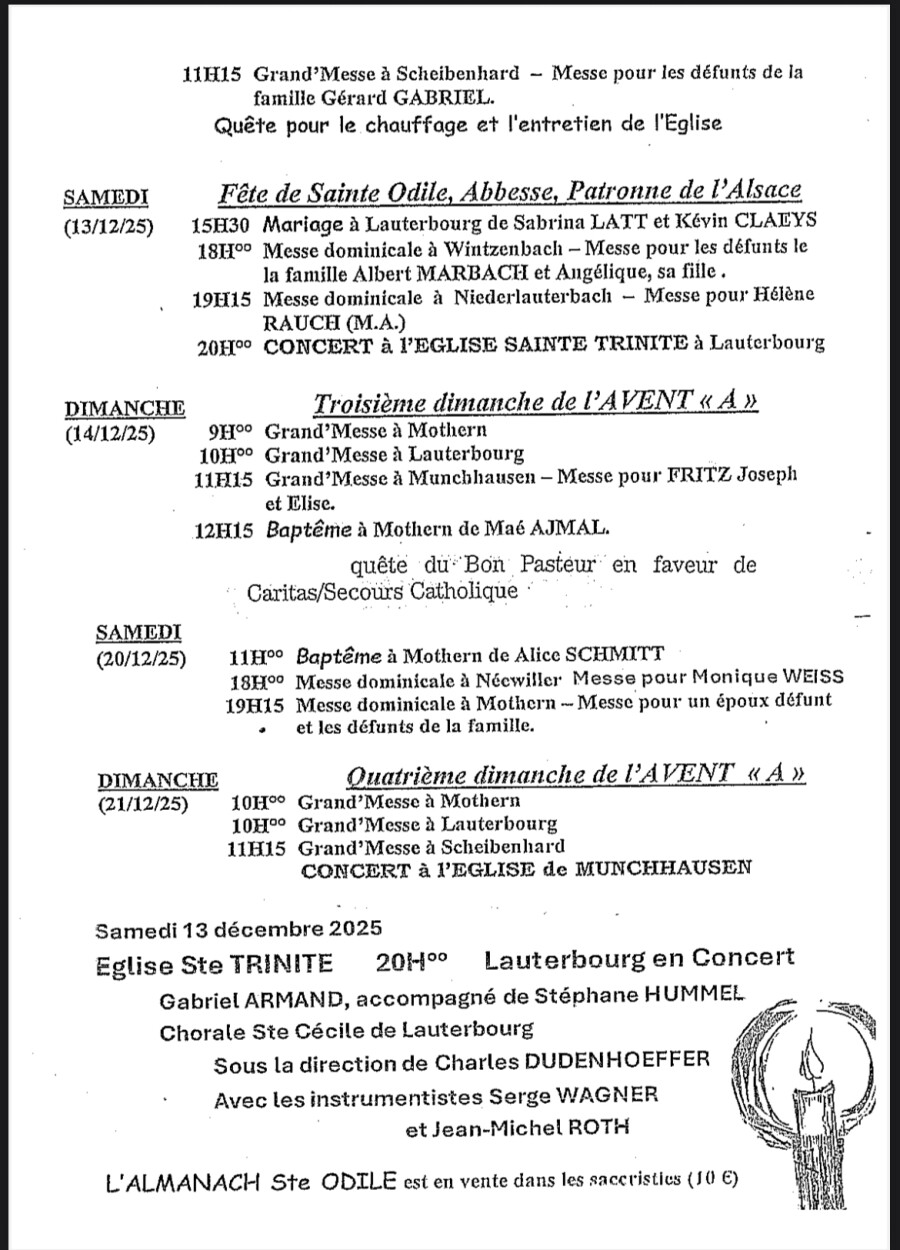 11H15 Grand'Messe à Scheibenhard – Messe pour les défunts de la famille Gérard GABRIEL.
Quête pour le chauffage et l'entretien de l'Eglise

SAMEDI (13/12/25)
Fête de Sainte Odile, Abbesse, Patronne de l'Alsace
15H30 Mariage à Lauterbourg de Sabrina LATT et Kévin CLAEYS
18H°° Messe dominicale à Wintzenbach – Messe pour les défunts le la famille Albert MARBACH et Angélique, sa fille .
19H15 Messe dominicale à Niederlauterbach – Messe pour Hélène RAUCH (M.A.)
20H°° CONCERT à l'EGLISE SAINTE TRINITE à Lauterbourg

DIMANCHE (14/12/25)
Troisième dimanche de l'AVENT « A »
9H°° Grand'Messe à Mothern
10H°° Grand'Messe à Lauterbourg
11H15 Grand'Messe à Munchhausen – Messe pour FRITZ Joseph et Elise.
12H15 Baptême à Mothern de Maé AJMAL.
quête du Bon Pasteur en faveur de Caritas/Secours Catholique

SAMEDI (20/12/25)
11H°° Baptême à Mothern de Alice SCHMITT
18H°° Messe dominicale à Néewiller Messe pour Monique WEISS
19H15 Messe dominicale à Mothern – Messe pour un époux défunt et les défunts de la famille.

DIMANCHE (21/12/25)
Quatrième dimanche de l'AVENT « A »
10H°° Grand'Messe à Mothern
10H°° Grand'Messe à Lauterbourg
11H15 Grand'Messe à Scheibenhard
CONCERT à l'EGLISE de MUNCHHAUSEN

Samedi 13 décembre 2025
Eglise Ste TRINITE 20H°° Lauterbourg en Concert
Gabriel ARMAND, accompagné de Stéphane HUMMEL
Chorale Ste Cécile de Lauterbourg
Sous la direction de Charles DUDENHOEFFER
Avec les instrumentistes Serge WAGNER et Jean-Michel ROTH

L'ALMANACH Ste ODILE est en vente dans les sacristies (10 €)